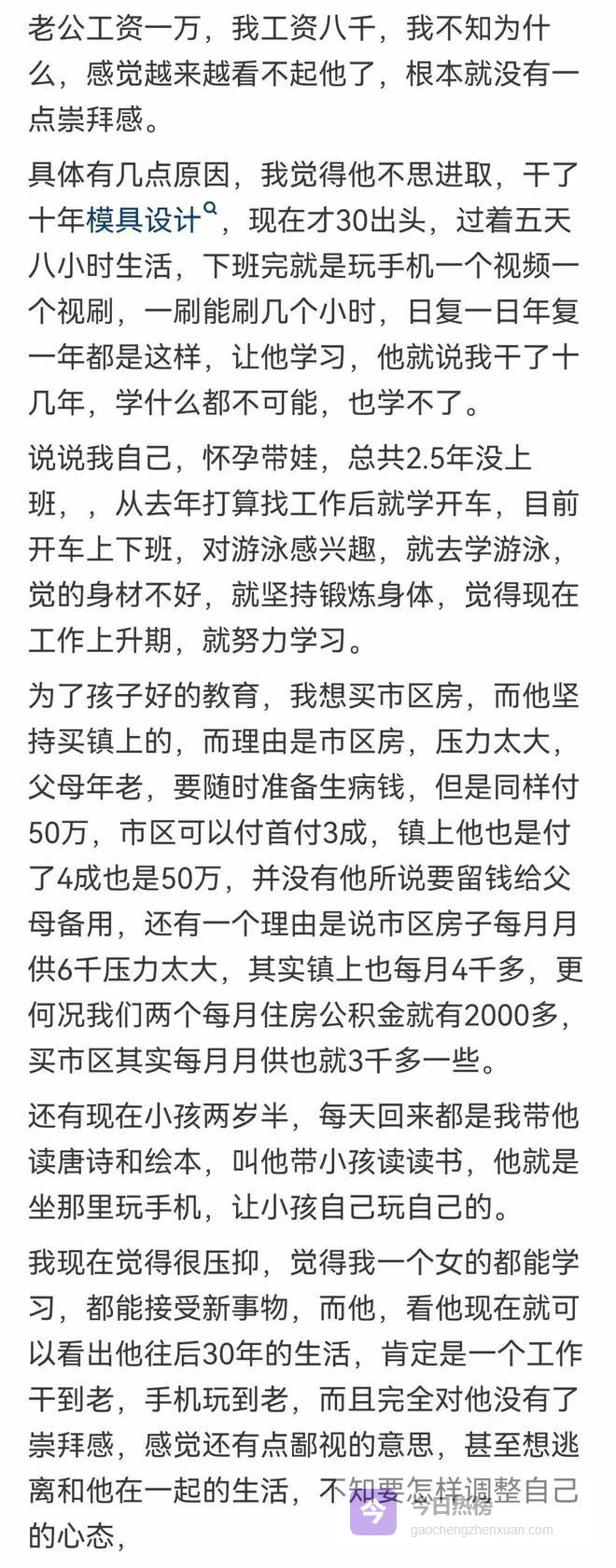 老公工资一万，我工资八千，我不知为什么，感觉越来越看不起他了，根本就没有一点崇拜感。

具体有几点原因，我觉得他不思进取，干了十年模具设计，现在才30出头，过着五天八小时生活，下班完就是玩手机一个视频一个视刷，一刷能刷几个小时，日复一日年复一年都是这样，让他学习，他就说我干了十几年，学什么都不可能，也学不了。

说说我自己，怀孕带娃，总共2.5年没上班，，从去年打算找工作后就学开车，目前开车上下班，对游泳感兴趣，就去学游泳，觉的身材不好，就坚持锻炼身体，觉得现在工作上升期，就努力学习。

为了孩子好的教育，我想买市区房，而他坚持买镇上的，而理由是市区房，压力太大，父母年老，要随时准备生病钱，但是同样付50万，市区可以付首付3成，镇上他也是付了4成也是50万，并没有他所说要留钱给父母备用，还有一个理由是说市区房子每月月供6千压力太大，其实镇上也每月4千多，更何况我们两个每月住房公积金就有2000多，买市区其实每月月供也就3千多一些。

还有现在小孩两岁半，每天回来都是我带他读唐诗和绘本，叫他带小孩读读书，他就是坐那里玩手机，让小孩自己玩自己的。

我现在觉得很压抑，觉得我一个女的都能学习，都能接受新事物，而他，看他现在就可以看出他往后30年的生活，肯定是一个工作干到老，手机玩到老，而且完全对他没有了崇拜感，感觉还有点鄙视的意思，甚至想逃离和他在一起的生活，不知要怎样调整自己的心态，

今日热榜
gaochengzhenxuan.com